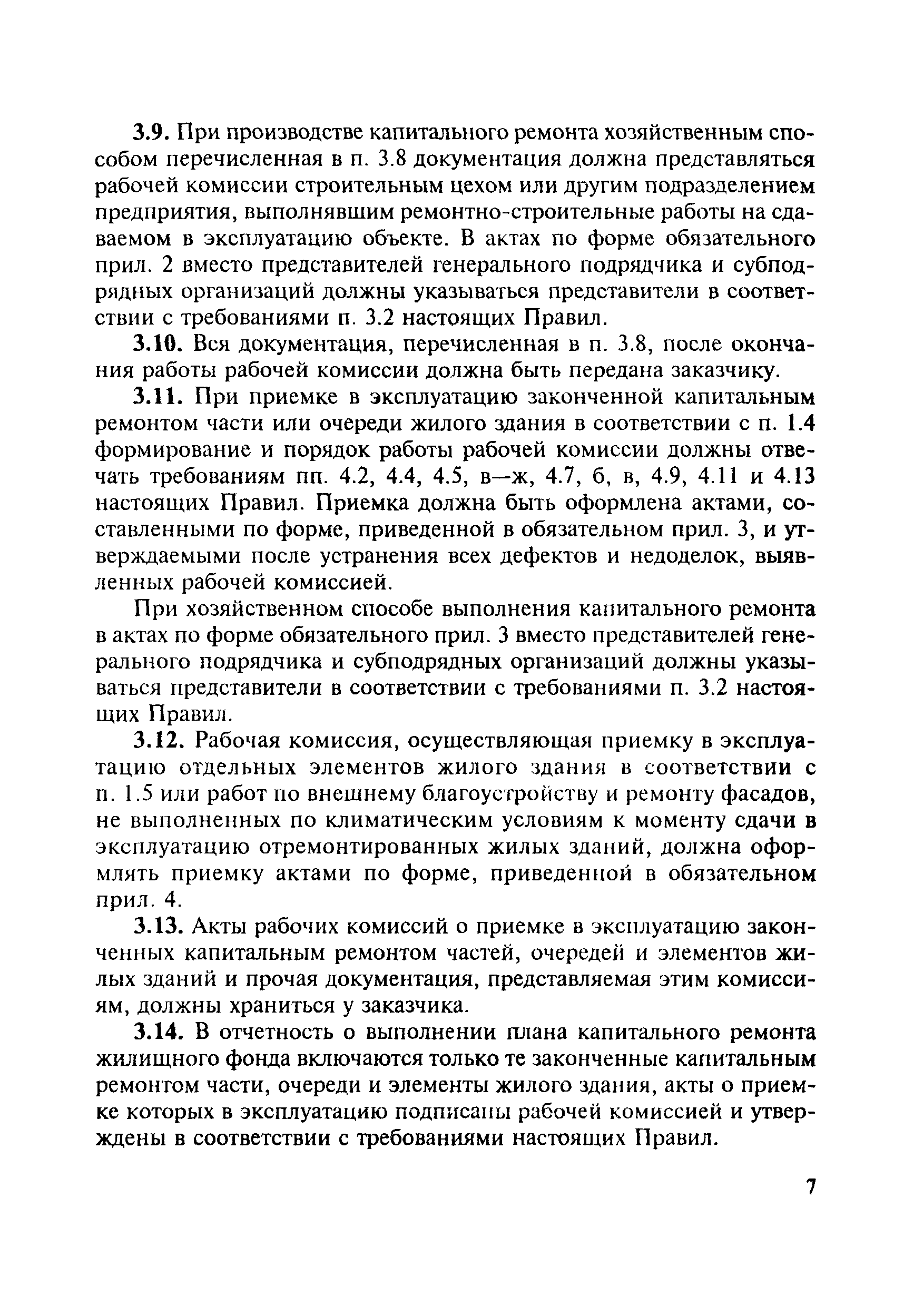 3.9. При производстве капитального ремонта хозяйственным способом перечисленная в п. 3.8 документация должна представляться рабочей комиссии строительным цехом или другим подразделением предприятия, выполнявшим ремонтно-строительные работы на сдаваемом в эксплуатацию объекте. В актах по форме обязательного прил. 2 вместо представителей генерального подрядчика и субподрядных организаций должны указываться представители в соответствии с требованиями п. 3.2 настоящих Правил.

3.10. Вся документация, перечисленная в п. 3.8, после окончания работы рабочей комиссии должна быть передана заказчику.

3.11. При приемке в эксплуатацию законченной капитальным ремонтом части или очереди жилого здания в соответствии с п. 1.4 формирование и порядок работы рабочей комиссии должны отвечать требованиям пп. 4.2, 4.4, 4.5, в—ж, 4.7, б, в, 4.9, 4.11 и 4.13 настоящих Правил. Приемка должна быть оформлена актами, составленными по форме, приведенной в обязательном прил. 3, и утверждаемыми после устранения всех дефектов и недоделок, выявленных рабочей комиссией.

При хозяйственном способе выполнения капитального ремонта в актах по форме обязательного прил. 3 вместо представителей генерального подрядчика и субподрядных организаций должны указываться представители в соответствии с требованиями п. 3.2 настоящих Правил.

3.12. Рабочая комиссия, осуществляющая приемку в эксплуатацию отдельных элементов жилого здания в соответствии с п. 1.5 или работ по внешнему благоустройству и ремонту фасадов, не выполненных по климатическим условиям к моменту сдачи в эксплуатацию отремонтированных жилых зданий, должна оформлять приемку актами по форме, приведенной в обязательном прил. 4.

3.13. Акты рабочих комиссий о приемке в эксплуатацию законченных капитальным ремонтом частей, очередей и элементов жилых зданий и прочая документация, представляемая этим комиссиям, должны храниться у заказчика.

3.14. В отчетность о выполнении плана капитального ремонта жилищного фонда включаются только те законченные капитальным ремонтом части, очереди и элементы жилого здания, акты о приемке которых в эксплуатацию подписаны рабочей комиссией и утверждены в соответствии с требованиями настоящих Правил.

7